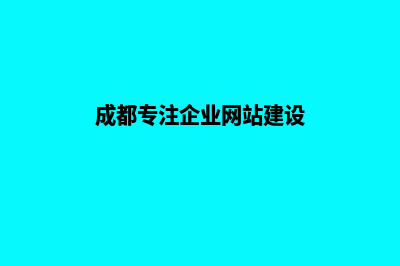 成都专注企业网站建设